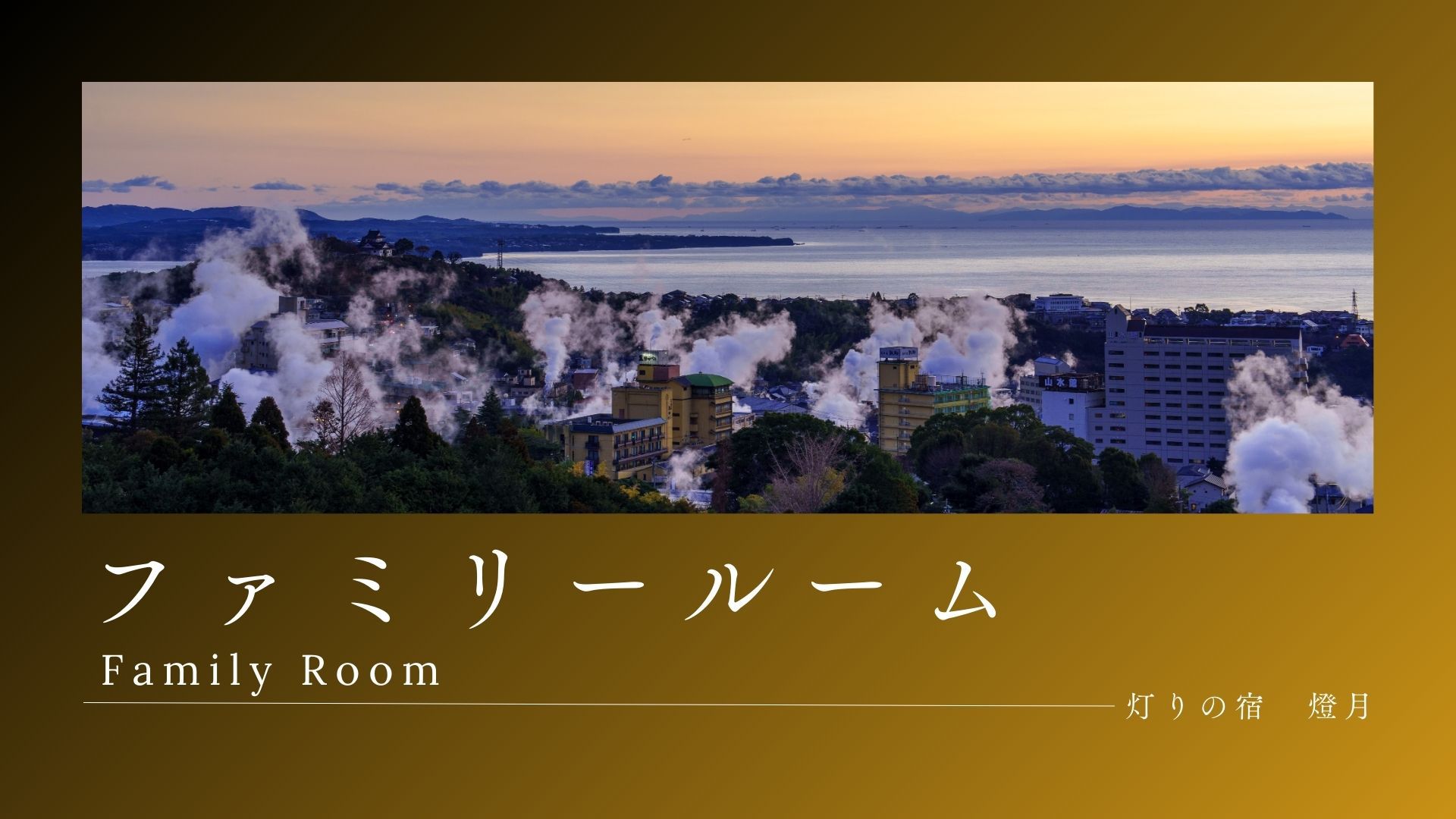 山水館

ファミリールーム
Family Room

灯りの宿　燈月